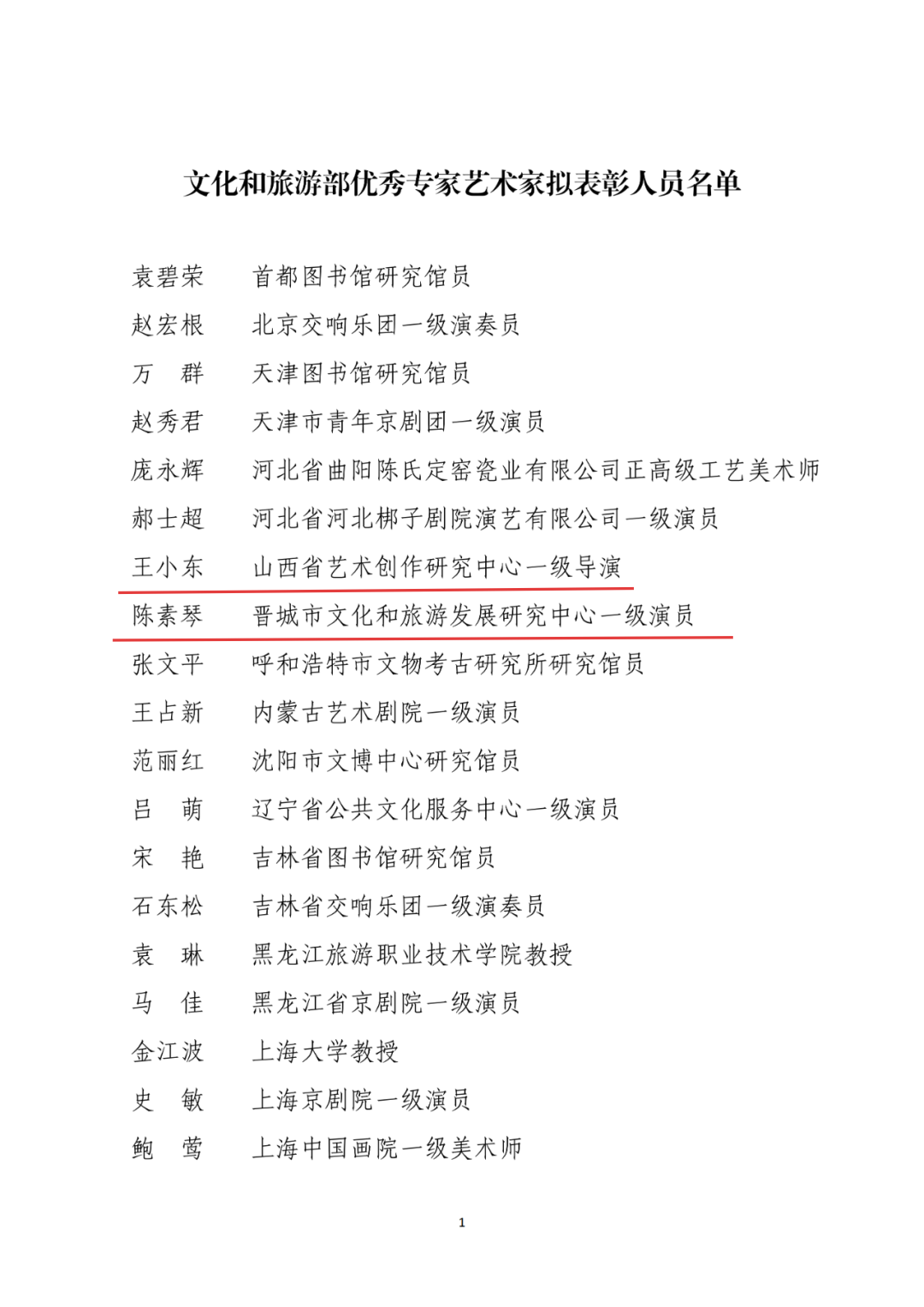 文化和旅游部优秀专家艺术家拟表彰人员名单

袁碧荣　首都图书馆研究馆员
赵宏根　北京交响乐团一级演奏员
万　群　天津图书馆研究馆员
赵秀君　天津市青年京剧团一级演员
庞永辉　河北省曲阳陈氏定窑瓷业有限公司正高级工艺美术师
郝士超　河北省河北梆子剧院演艺有限公司一级演员
王小东　山西省艺术创作研究中心一级导演
陈素琴　晋城市文化和旅游发展研究中心一级演员
张文平　呼和浩特市文物考古研究所研究馆员
王占新　内蒙古艺术剧院一级演员
范丽红　沈阳市文博中心研究馆员
吕　萌　辽宁省公共文化服务中心一级演员
宋　艳　吉林省图书馆研究馆员
石东松　吉林省交响乐团一级演奏员
袁　琳　黑龙江旅游职业技术学院教授
马　佳　黑龙江省京剧院一级演员
金江波　上海大学教授
史　敏　上海京剧院一级演员
鲍　莺　上海中国画院一级美术师

1